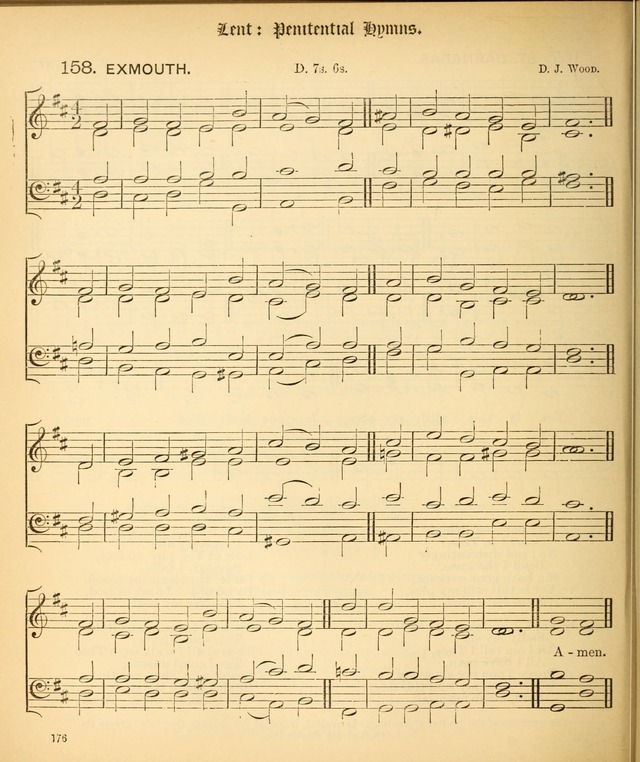 Lent: Penitential Hymns.

158. EXMOUTH.

D. 7s. 6s.

D. J. Wood.

A - men.

176